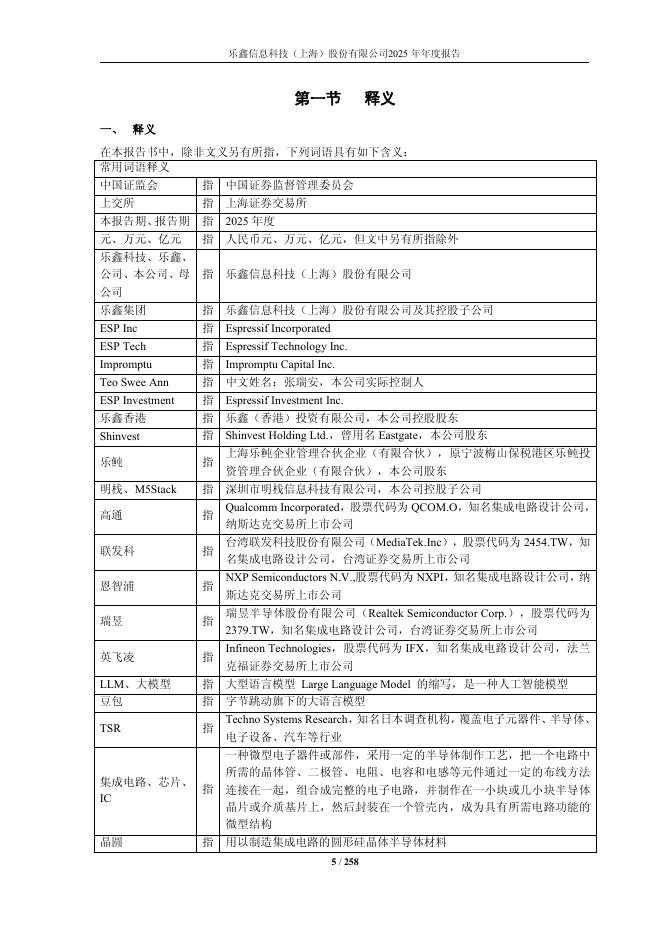 乐鑫信息科技（上海）股份有限公司2025 年年度报告

第一节 释义

一、 释义

在本报告书中，除非文义另有所指，下列词语具有如下含义：

| 常用词语释义 | | |
|---|---|---|
| 中国证监会 | 指 | 中国证券监督管理委员会 |
| 上交所 | 指 | 上海证券交易所 |
| 本报告期、报告期 | 指 | 2025 年度 |
| 元、万元、亿元 | 指 | 人民币元、万元、亿元，但文中另有所指除外 |
| 乐鑫科技、乐鑫、公司、本公司、母公司 | 指 | 乐鑫信息科技（上海）股份有限公司 |
| 乐鑫集团 | 指 | 乐鑫信息科技（上海）股份有限公司及其控股子公司 |
| ESP Inc | 指 | Espressif Incorporated |
| ESP Tech | 指 | Espressif Technology Inc. |
| Impromptu | 指 | Impromptu Capital Inc. |
| Teo Swee Ann | 指 | 中文姓名：张瑞安，本公司实际控制人 |
| ESP Investment | 指 | Espressif Investment Inc. |
| 乐鑫香港 | 指 | 乐鑫（香港）投资有限公司，本公司控股股东 |
| Shinvest | 指 | Shinvest Holding Ltd.，曾用名 Eastgate，本公司股东 |
| 乐鲀 | 指 | 上海乐鲀企业管理合伙企业（有限合伙），原宁波梅山保税港区乐鲀投资管理合伙企业（有限合伙），本公司股东 |
| 明栈、M5Stack | 指 | 深圳市明栈信息科技有限公司，本公司控股子公司 |
| 高通 | 指 | Qualcomm Incorporated，股票代码为 QCOM.O，知名集成电路设计公司，纳斯达克交易所上市公司 |
| 联发科 | 指 | 台湾联发科技股份有限公司（MediaTek.Inc），股票代码为 2454.TW，知名集成电路设计公司，台湾证券交易所上市公司 |
| 恩智浦 | 指 | NXP Semiconductors N.V.,股票代码为 NXPI，知名集成电路设计公司，纳斯达克交易所上市公司 |
| 瑞昱 | 指 | 瑞昱半导体股份有限公司（Realtek Semiconductor Corp.），股票代码为 2379.TW，知名集成电路设计公司，台湾证券交易所上市公司 |
| 英飞凌 | 指 | Infineon Technologies，股票代码为 IFX，知名集成电路设计公司，法兰克福证券交易所上市公司 |
| LLM、大模型 | 指 | 大型语言模型 Large Language Model 的缩写，是一种人工智能模型 |
| 豆包 | 指 | 字节跳动旗下的大语言模型 |
| TSR | 指 | Techno Systems Research，知名日本调查机构，覆盖电子元器件、半导体、电子设备、汽车等行业 |
| 集成电路、芯片、IC | 指 | 一种微型电子器件或部件，采用一定的半导体制作工艺，把一个电路中所需的晶体管、二极管、电阻、电容和电感等元件通过一定的布线方法连接在一起，组合成完整的电子电路，并制作在一小块或几小块半导体晶片或介质基片上，然后封装在一个管壳内，成为具有所需电路功能的微型结构 |
| 晶圆 | 指 | 用以制造集成电路的圆形硅晶体半导体材料 |

5 / 258